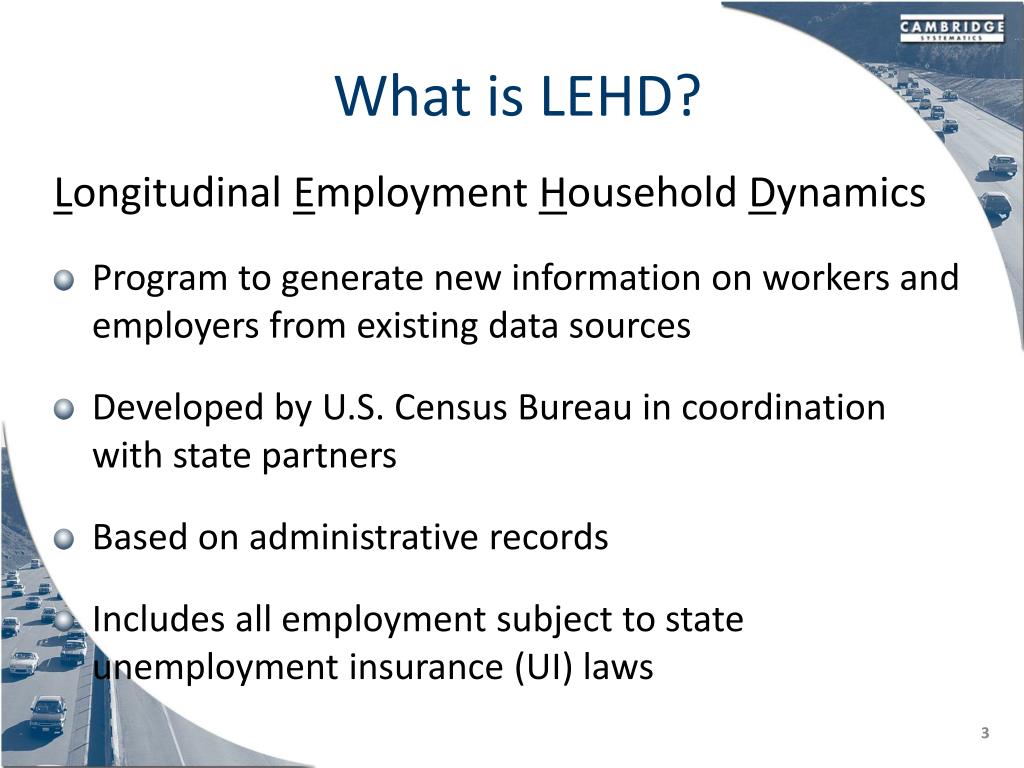 CAMBRIDGE
SYSTEMATICS

What is LEHD?

Longitudinal Employment Household Dynamics

Program to generate new information on workers and employers from existing data sources

Developed by U.S. Census Bureau in coordination with state partners

Based on administrative records

Includes all employment subject to state unemployment insurance (UI) laws

3